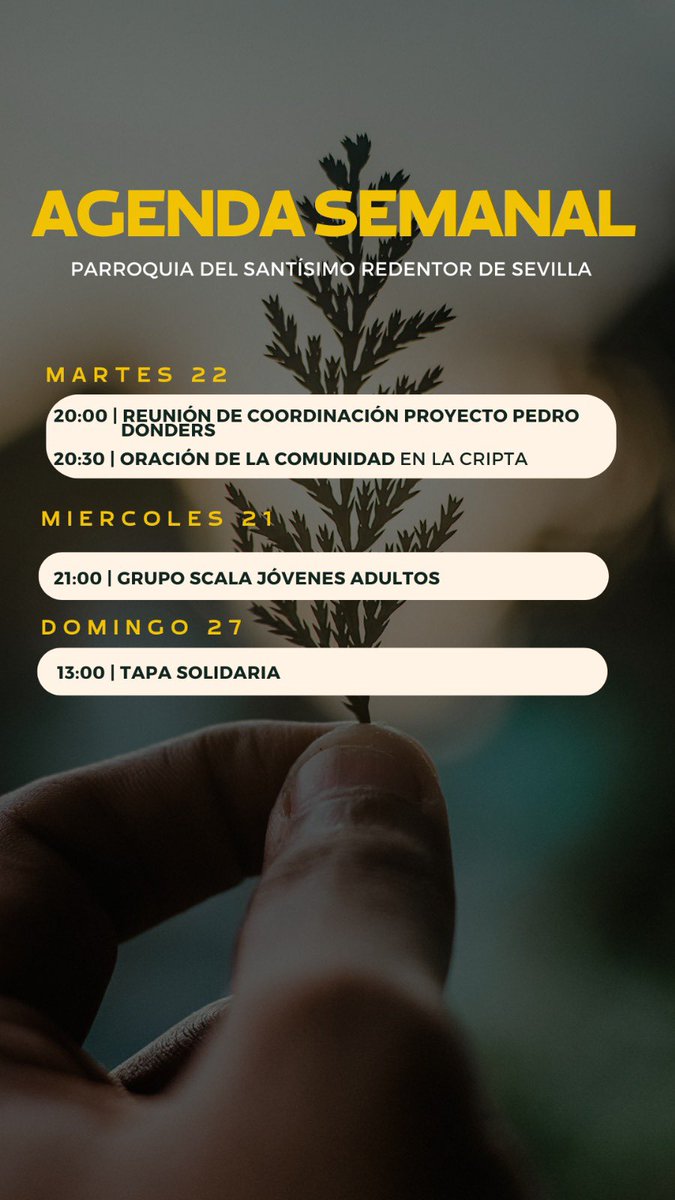 AGENDA SEMANAL

PARROQUIA DEL SANTÍSIMO REDENTOR DE SEVILLA

MARTES 22

20:00 | REUNIÓN DE COORDINACIÓN PROYECTO PEDRO DONDERS

20:30 | ORACIÓN DE LA COMUNIDAD EN LA CRIPTA

MIERCOLES 21

21:00 | GRUPO SCALA JÓVENES ADULTOS

DOMINGO 27

13:00 | TAPA SOLIDARIA